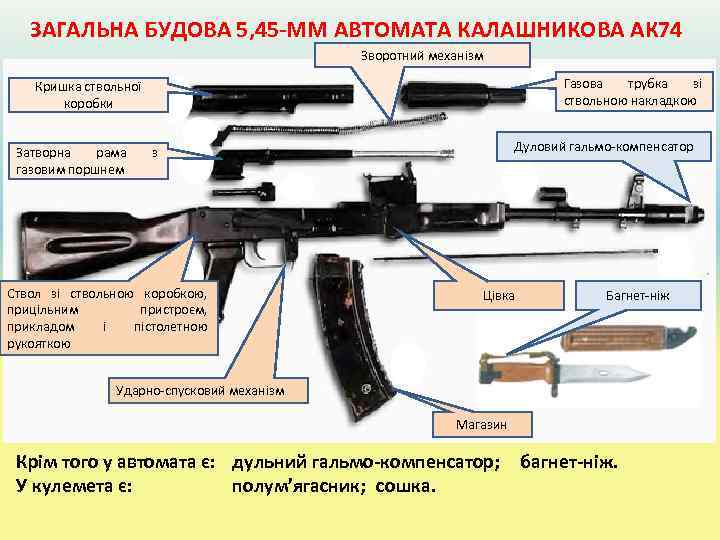 ЗАГАЛЬНА БУДОВА 5,45-ММ АВТОМАТА КАЛАШНИКОВА АК74

Зворотний механізм

Кришка ствольної коробки

Газова трубка зі ствольною накладкою

Затворна рама з газовим поршнем

Дуловий гальмо-компенсатор

Ствол зі ствольною коробкою, прицільним пристроєм, прикладом і пістолетною рукояткою

Цівка

Багнет-ніж

Ударно-спусковий механізм

Магазин

Крім того у автомата є: дульний гальмо-компенсатор; багнет-ніж.
У кулемета є: полум'ягасник; сошка.